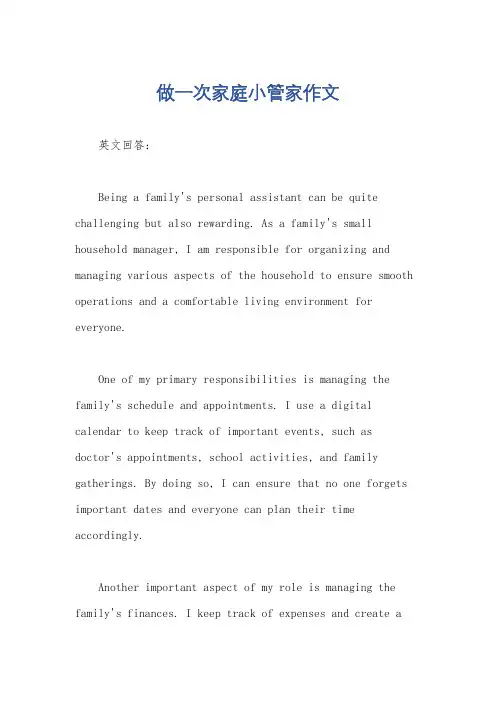 做一次家庭小管家作文

英文回答:

Being a family's personal assistant can be quite challenging but also rewarding. As a family's small household manager, I am responsible for organizing and managing various aspects of the household to ensure smooth operations and a comfortable living environment for everyone.

One of my primary responsibilities is managing the family's schedule and appointments. I use a digital calendar to keep track of important events, such as doctor's appointments, school activities, and family gatherings. By doing so, I can ensure that no one forgets important dates and everyone can plan their time accordingly.

Another important aspect of my role is managing the family's finances. I keep track of expenses and create a